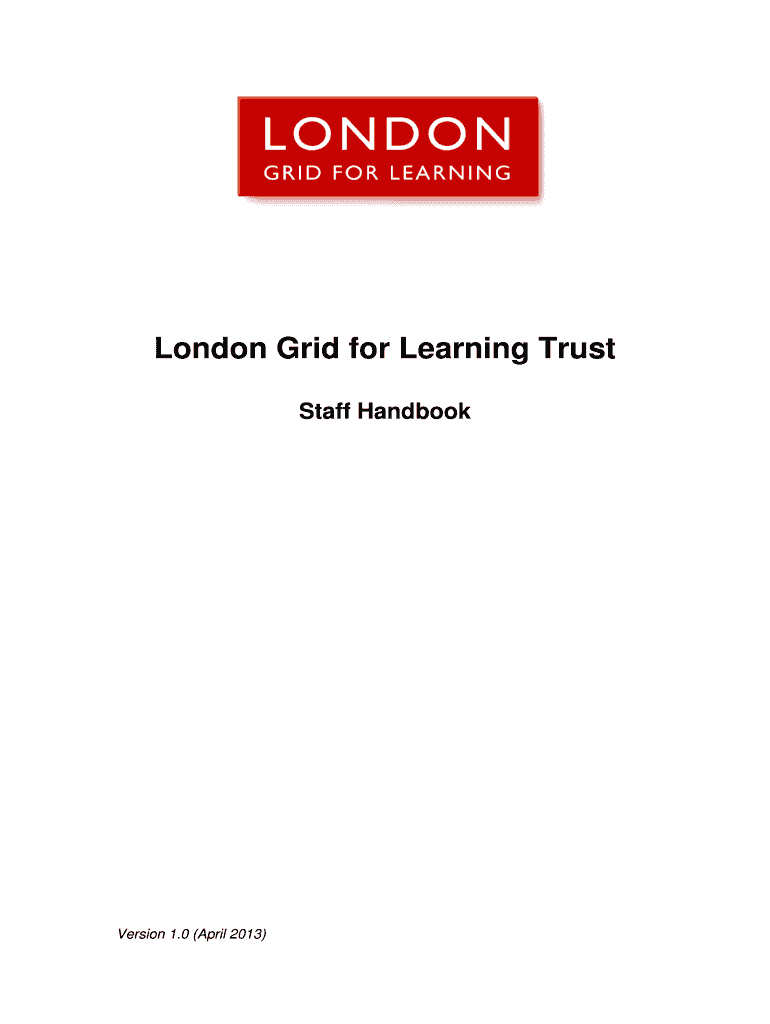 LONDON
GRID FOR LEARNING

London Grid for Learning Trust

Staff Handbook

Version 1.0 (April 2013)